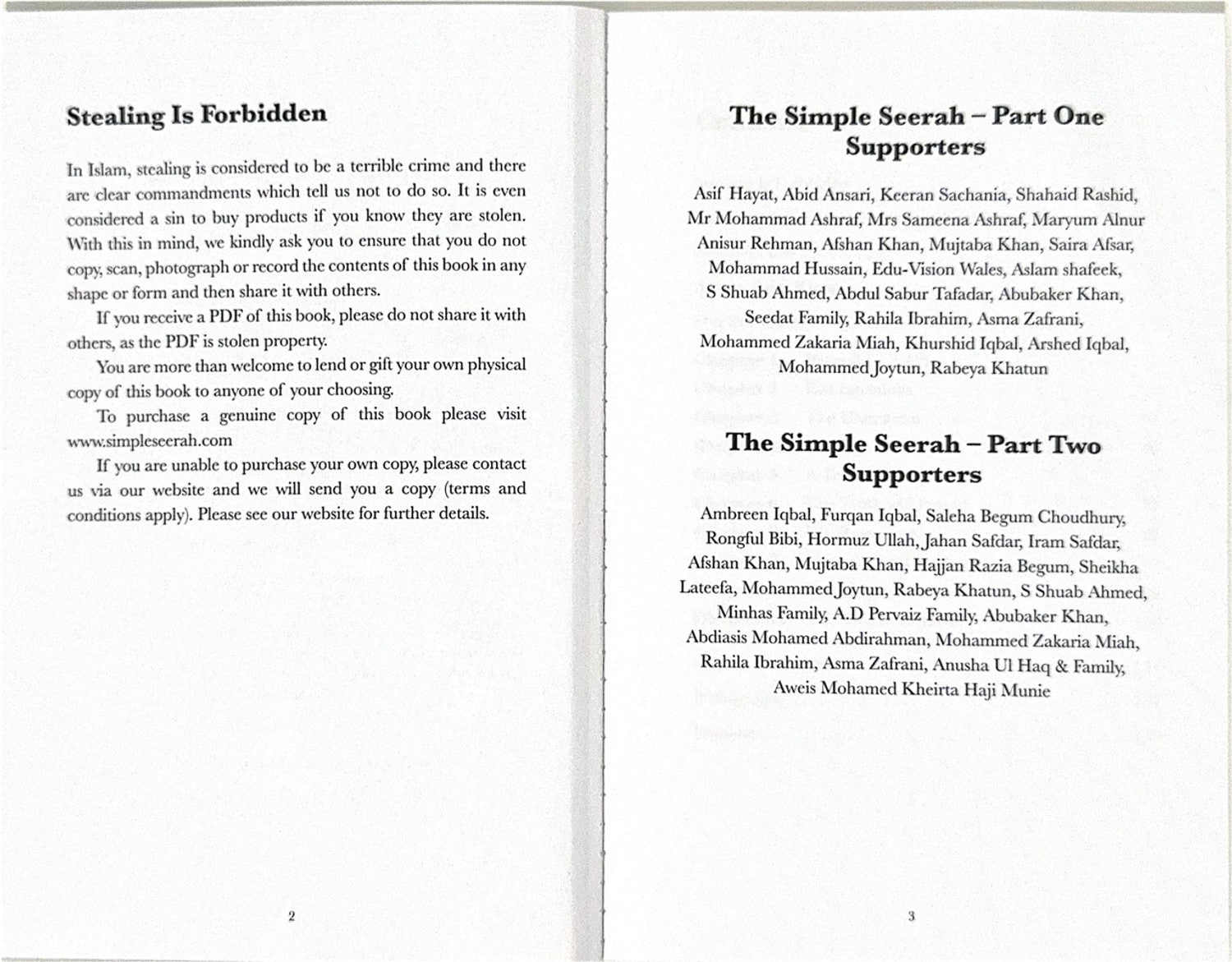 Stealing Is Forbidden

In Islam, stealing is considered to be a terrible crime and there are clear commandments which tell us not to do so. It is even considered a sin to buy products if you know they are stolen. With this in mind, we kindly ask you to ensure that you do not copy, scan, photograph or record the contents of this book in any shape or form and then share it with others.

If you receive a PDF of this book, please do not share it with others, as the PDF is stolen property.

You are more than welcome to lend or gift your own physical copy of this book to anyone of your choosing.

To purchase a genuine copy of this book please visit www.simpleseerah.com

If you are unable to purchase your own copy, please contact us via our website and we will send you a copy (terms and conditions apply). Please see our website for further details.

2

The Simple Seerah – Part One Supporters

Asif Hayat, Abid Ansari, Keeran Sachania, Shahaid Rashid, Mr Mohammad Ashraf, Mrs Sameena Ashraf, Maryum Alnur Anisur Rehman, Afshan Khan, Mujtaba Khan, Saira Afsar, Mohammad Hussain, Edu-Vision Wales, Aslam shafeek, S Shuab Ahmed, Abdul Sabur Tafadar, Abubaker Khan, Seedat Family, Rahila Ibrahim, Asma Zafrani, Mohammed Zakaria Miah, Khurshid Iqbal, Arshed Iqbal, Mohammed Joytun, Rabeya Khatun

The Simple Seerah – Part Two Supporters

Ambreen Iqbal, Furqan Iqbal, Saleha Begum Choudhury, Rongful Bibi, Hormuz Ullah, Jahan Safdar, Iram Safdar, Afshan Khan, Mujtaba Khan, Hajjan Razia Begum, Sheikha Lateefa, Mohammed Joytun, Rabeya Khatun, S Shuab Ahmed, Minhas Family, A.D Pervaiz Family, Abubaker Khan, Abdiasis Mohamed Abdirahman, Mohammed Zakaria Miah, Rahila Ibrahim, Asma Zafrani, Anusha Ul Haq & Family, Aweis Mohamed Kheirta Haji Munie

3